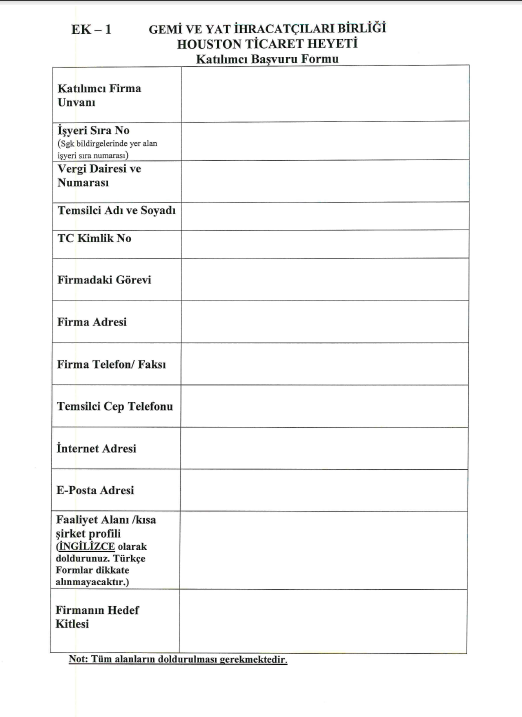 EK – 1 GEMİ VE YAT İHRACATÇILARI BİRLİĞİ
HOUSTON TİCARET HEYETİ
Katılımcı Başvuru Formu

| | |
|---|---|
| Katılımcı Firma Unvanı | |
| İşyeri Sıra No (Sgk bildirgelerinde yer alan işyeri sıra numarası) | |
| Vergi Dairesi ve Numarası | |
| Temsilci Adı ve Soyadı | |
| TC Kimlik No | |
| Firmadaki Görevi | |
| Firma Adresi | |
| Firma Telefon/ Faksı | |
| Temsilci Cep Telefonu | |
| İnternet Adresi | |
| E-Posta Adresi | |
| Faaliyet Alanı /kısa şirket profili (İNGİLİZCE olarak doldurunuz. Türkçe Formlar dikkate alınmayacaktır.) | |
| Firmanın Hedef Kitlesi | |

Not: Tüm alanların doldurulması gerekmektedir.